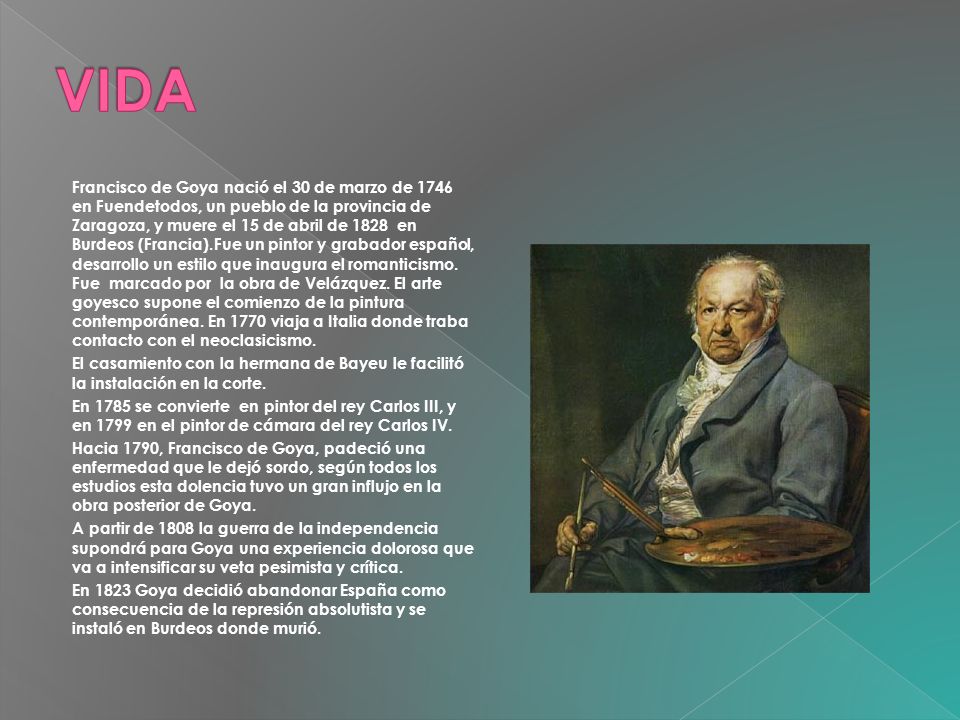 VIDA

Francisco de Goya nació el 30 de marzo de 1746 en Fuendetodos, un pueblo de la provincia de Zaragoza, y muere el 15 de abril de 1828 en Burdeos (Francia).Fue un pintor y grabador español, desarrollo un estilo que inaugura el romanticismo. Fue marcado por la obra de Velázquez. El arte goyesco supone el comienzo de la pintura contemporánea. En 1770 viaja a Italia donde traba contacto con el neoclasicismo.

El casamiento con la hermana de Bayeu le facilitó la instalación en la corte.

En 1785 se convierte en pintor del rey Carlos III, y en 1799 en el pintor de cámara del rey Carlos IV.

Hacia 1790, Francisco de Goya, padeció una enfermedad que le dejó sordo, según todos los estudios esta dolencia tuvo un gran influjo en la obra posterior de Goya.

A partir de 1808 la guerra de la independencia supondrá para Goya una experiencia dolorosa que va a intensificar su veta pesimista y crítica.

En 1823 Goya decidió abandonar España como consecuencia de la represión absolutista y se instaló en Burdeos donde murió.